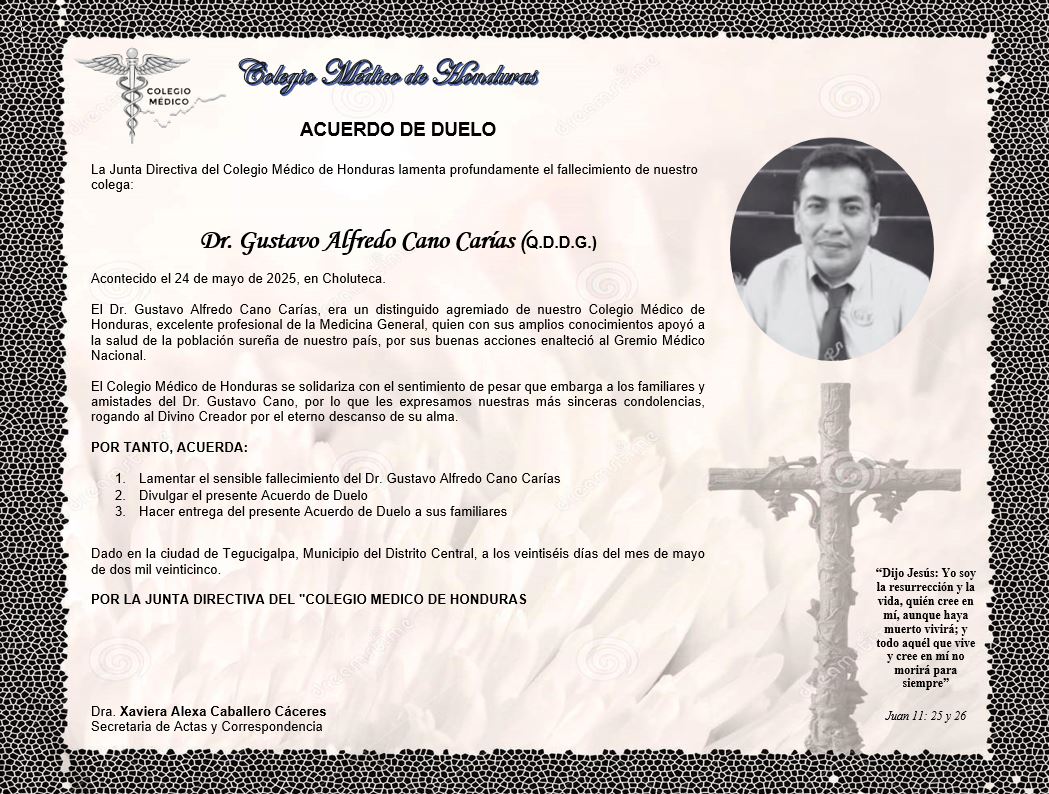 COLEGIO MÉDICO

Colegio Médico de Honduras

ACUERDO DE DUELO

La Junta Directiva del Colegio Médico de Honduras lamenta profundamente el fallecimiento de nuestro colega:

Dr. Gustavo Alfredo Cano Carías (Q.D.D.G.)

Acontecido el 24 de mayo de 2025, en Choluteca.

El Dr. Gustavo Alfredo Cano Carías, era un distinguido agremiado de nuestro Colegio Médico de Honduras, excelente profesional de la Medicina General, quien con sus amplios conocimientos apoyó a la salud de la población sureña de nuestro país, por sus buenas acciones enalteció al Gremio Médico Nacional.

El Colegio Médico de Honduras se solidariza con el sentimiento de pesar que embarga a los familiares y amistades del Dr. Gustavo Cano, por lo que les expresamos nuestras más sinceras condolencias, rogando al Divino Creador por el eterno descanso de su alma.

POR TANTO, ACUERDA:

1. Lamentar el sensible fallecimiento del Dr. Gustavo Alfredo Cano Carías
2. Divulgar el presente Acuerdo de Duelo
3. Hacer entrega del presente Acuerdo de Duelo a sus familiares

Dado en la ciudad de Tegucigalpa, Municipio del Distrito Central, a los veintiséis días del mes de mayo de dos mil veinticinco.

POR LA JUNTA DIRECTIVA DEL "COLEGIO MEDICO DE HONDURAS

Dra. Xaviera Alexa Caballero Cáceres
Secretaria de Actas y Correspondencia

"Dijo Jesús: Yo soy la resurrección y la vida, quién cree en mí, aunque haya muerto vivirá; y todo aquél que vive y cree en mí no morirá para siempre"

Juan 11: 25 y 26